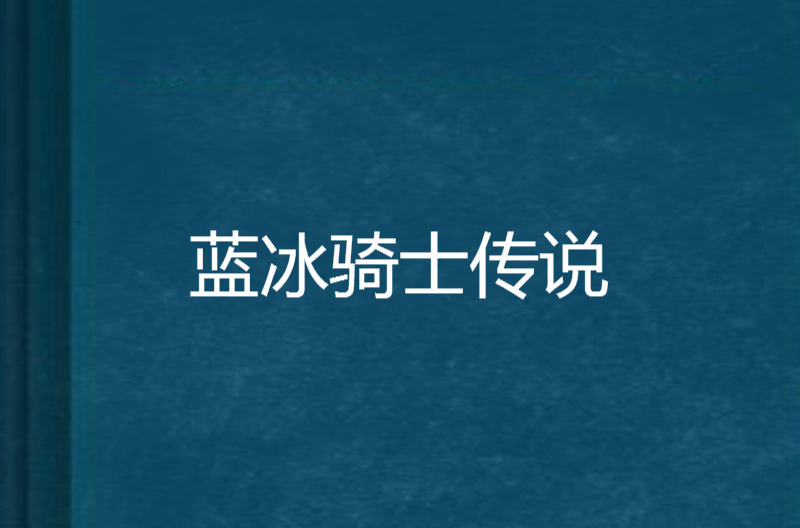 蓝冰骑士传说